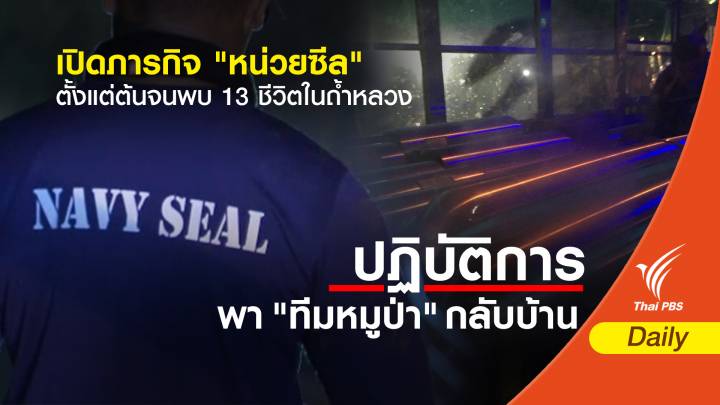 เปิดภารกิจ "หน่วยซีล"
ตั้งแต่ต้นจนพบ 13 ชีวิตในถ้ำหลวง

NAVY SEAL

ปฏิบัติการ
พา "ทีมหมูป่า" กลับบ้าน

Thai PBS
Daily